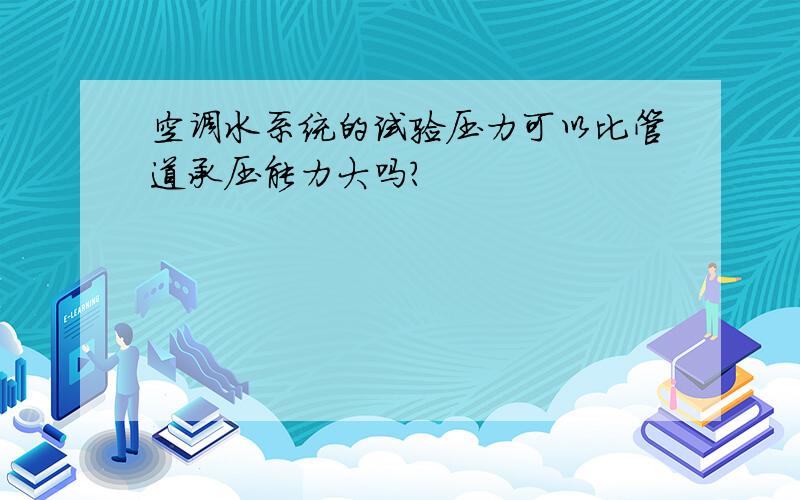 空调水系统的试验压力可以比管道承压能力大吗?

E-LEARNING